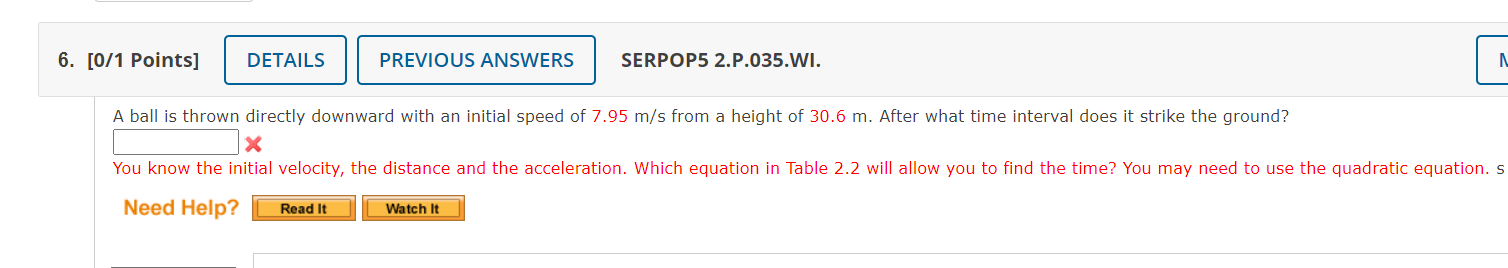 6. [0/1 Points] DETAILS PREVIOUS ANSWERS SERPOP5 2.P.035.WI.

A ball is thrown directly downward with an initial speed of 7.95 m/s from a height of 30.6 m. After what time interval does it strike the ground?

You know the initial velocity, the distance and the acceleration. Which equation in Table 2.2 will allow you to find the time? You may need to use the quadratic equation. s

Need Help? Read It Watch It